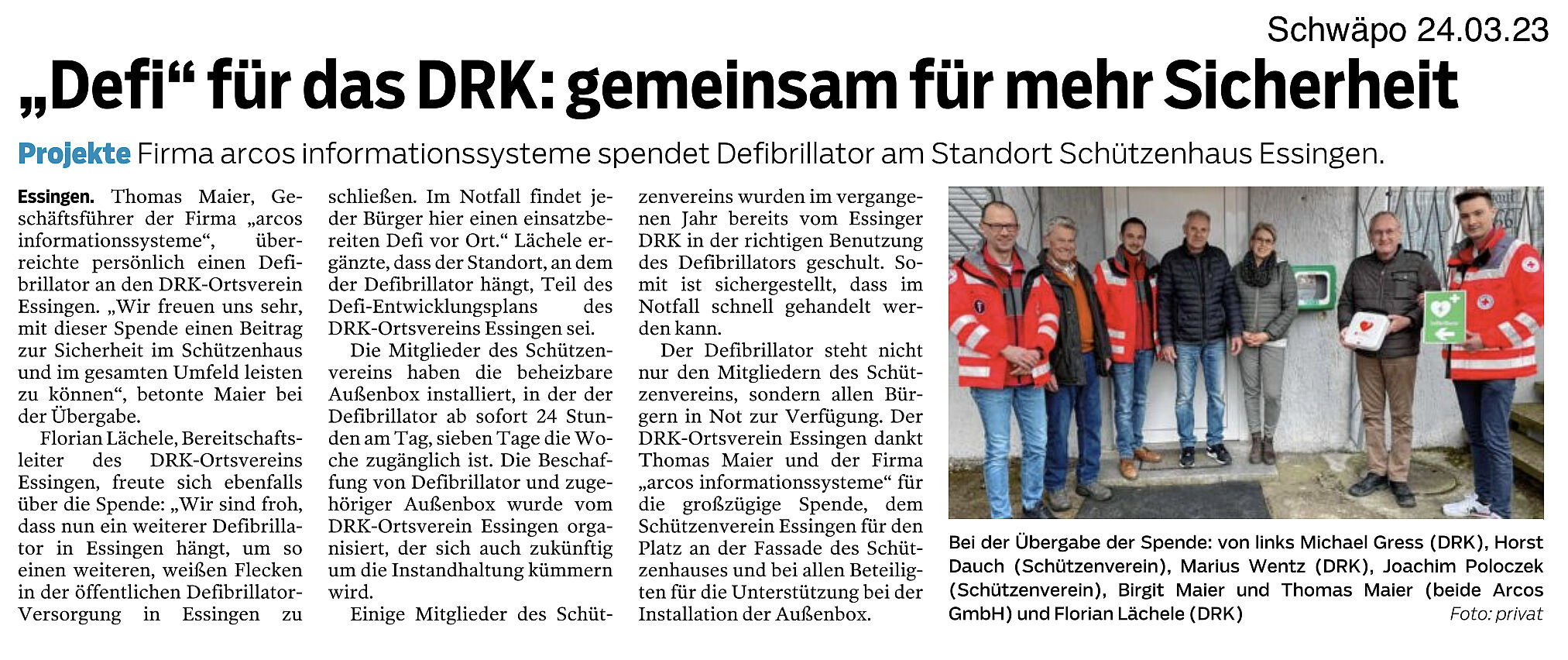 Schwäpo 24.03.23

„Defi“ für das DRK: gemeinsam für mehr Sicherheit

Projekte Firma arcos informationssysteme spendet Defibrillator am Standort Schützenhaus Essingen.

Essingen. Thomas Maier, Geschäftsführer der Firma „arcos informationssysteme“, überreichte persönlich einen Defibrillator an den DRK-Ortsverein Essingen. „Wir freuen uns sehr, mit dieser Spende einen Beitrag zur Sicherheit im Schützenhaus und im gesamten Umfeld leisten zu können“, betonte Maier bei der Übergabe.

Florian Lächele, Bereitschaftsleiter des DRK-Ortsvereins Essingen, freute sich ebenfalls über die Spende: „Wir sind froh, dass nun ein weiterer Defibrillator in Essingen hängt, um so einen weiteren, weißen Flecken in der öffentlichen Defibrillator-Versorgung in Essingen zu schließen. Im Notfall findet jeder Bürger hier einen einsatzbereiten Defi vor Ort.“ Lächele ergänzte, dass der Standort, an dem der Defibrillator hängt, Teil des Defi-Entwicklungsplans des DRK-Ortsvereins Essingen sei.

Die Mitglieder des Schützenvereins haben die beheizbare Außenbox installiert, in der der Defibrillator ab sofort 24 Stunden am Tag, sieben Tage die Woche zugänglich ist. Die Beschaffung von Defibrillator und zugehöriger Außenbox wurde vom DRK-Ortsverein Essingen organisiert, der sich auch zukünftig um die Instandhaltung kümmern wird.

Einige Mitglieder des Schützenvereins wurden im vergangenen Jahr bereits vom Essinger DRK in der richtigen Benutzung des Defibrillators geschult. Somit ist sichergestellt, dass im Notfall schnell gehandelt werden kann.

Der Defibrillator steht nicht nur den Mitgliedern des Schützenvereins, sondern allen Bürgern in Not zur Verfügung. Der DRK-Ortsverein Essingen dankt Thomas Maier und der Firma „arcos informationssysteme“ für die großzügige Spende, dem Schützenverein Essingen für den Platz an der Fassade des Schützenhauses und bei allen Beteiligten für die Unterstützung bei der Installation der Außenbox.

Bei der Übergabe der Spende: von links Michael Gress (DRK), Horst Dauch (Schützenverein), Marius Wentz (DRK), Joachim Poloczek (Schützenverein), Birgit Maier und Thomas Maier (beide Arcos GmbH) und Florian Lächele (DRK) Foto: privat